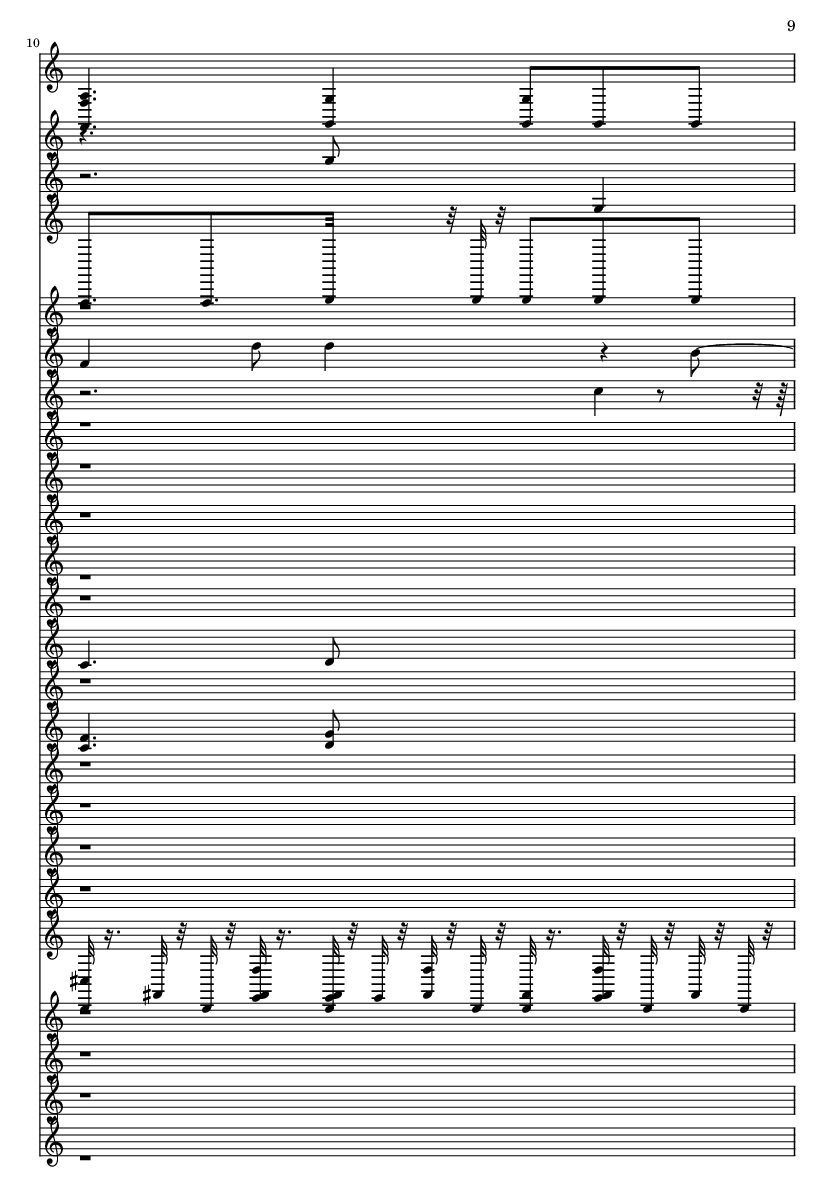 9

10